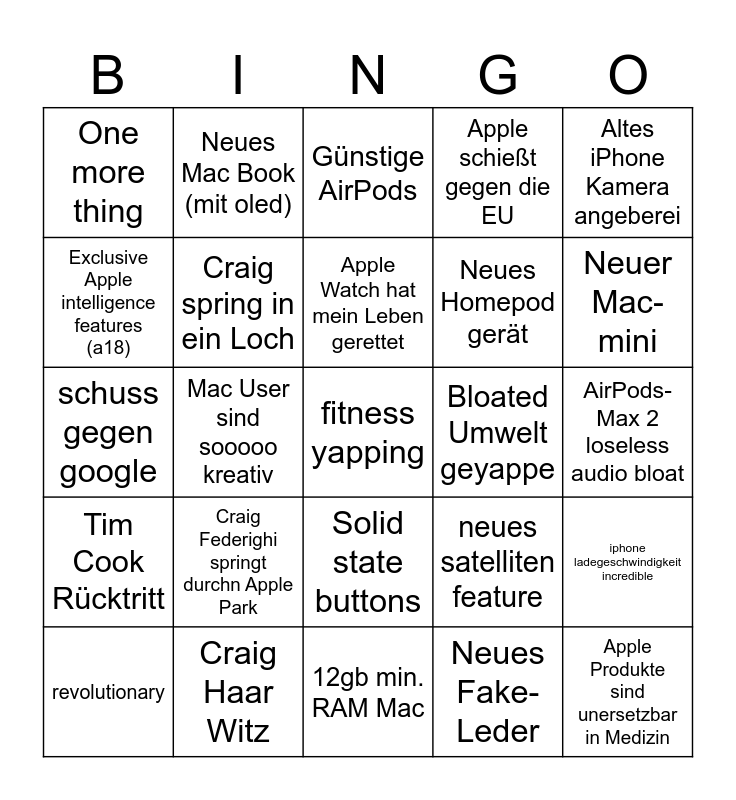 | B | I | N | G | O |
|---|---|---|---|---|
| One more thing | Neues Mac Book (mit oled) | Günstige AirPods | Apple schießt gegen die EU | Altes iPhone Kamera angeberei |
| Exclusive Apple intelligence features (a18) | Craig spring in ein Loch | Apple Watch hat mein Leben gerettet | Neues Homepod gerät | Neuer Mac-mini |
| schuss gegen google | Mac User sind sooooo kreativ | fitness yapping | Bloated Umwelt geyappe | AirPods-Max 2 loseless audio bloat |
| Tim Cook Rücktritt | Craig Federighi springt durchn Apple Park | Solid state buttons | neues satelliten feature | iphone ladegeschwindigkeit incredible |
| revolutionary | Craig Haar Witz | 12gb min. RAM Mac | Neues Fake-Leder | Apple Produkte sind unersetzbar in Medizin |